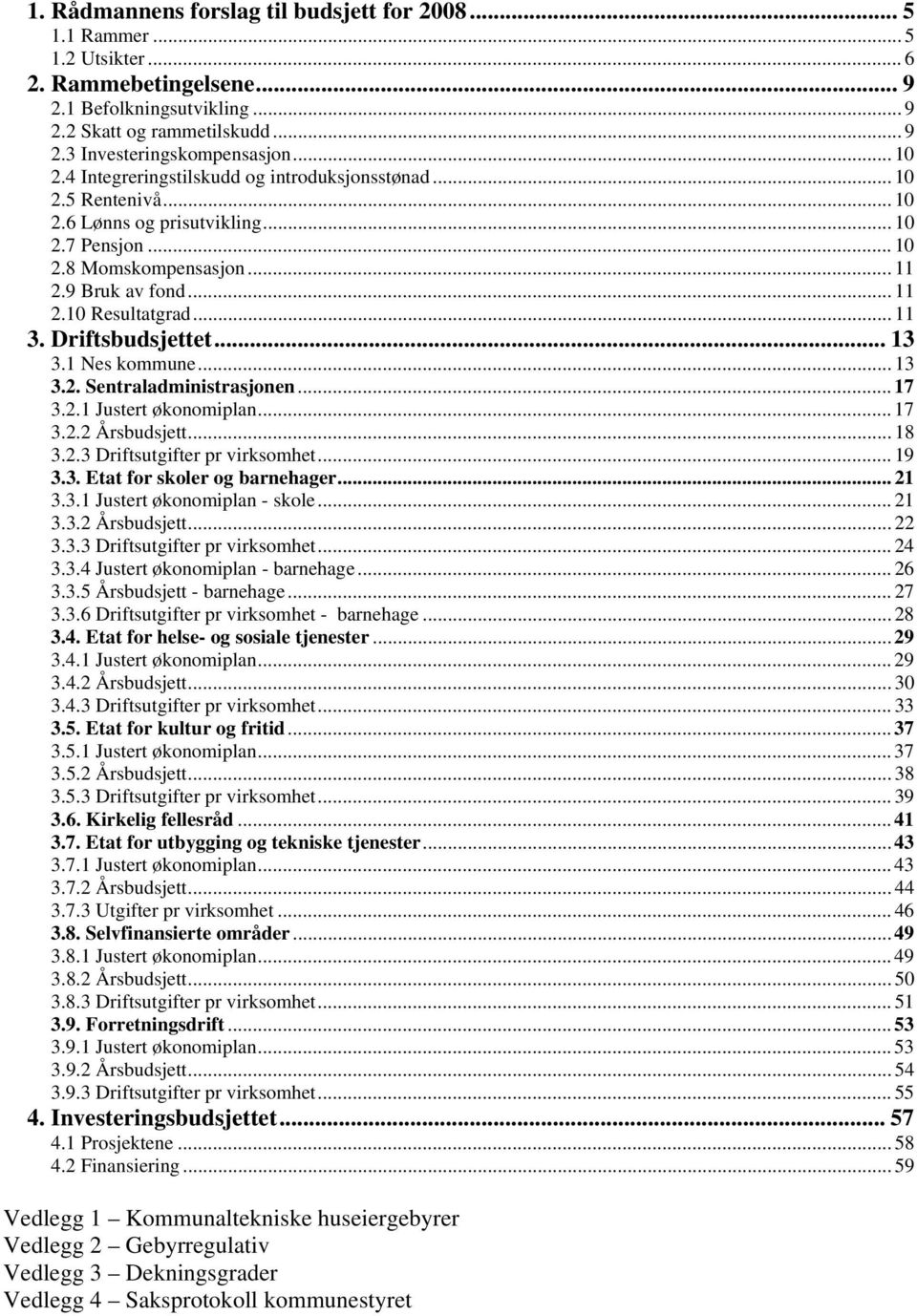 1. Rådmannens forslag til budsjett for 2008 ... 5
1.1 Rammer ... 5
1.2 Utsikter ... 6
2. Rammebetingelsene ... 9
2.1 Befolkningsutvikling ... 9
2.2 Skatt og rammetilskudd ... 9
2.3 Investeringskompensasjon ... 10
2.4 Integreringstilskudd og introduksjonsstønad ... 10
2.5 Rentenivå ... 10
2.6 Lønns og prisutvikling ... 10
2.7 Pensjon ... 10
2.8 Momskompensasjon ... 11
2.9 Bruk av fond ... 11
2.10 Resultatgrad ... 11
3. Driftsbudsjettet ... 13
3.1 Nes kommune ... 13
3.2. Sentraladministrasjonen ... 17
3.2.1 Justert økonomiplan ... 17
3.2.2 Årsbudsjett ... 18
3.2.3 Driftsutgifter pr virksomhet ... 19
3.3. Etat for skoler og barnehager ... 21
3.3.1 Justert økonomiplan - skole ... 21
3.3.2 Årsbudsjett ... 22
3.3.3 Driftsutgifter pr virksomhet ... 24
3.3.4 Justert økonomiplan - barnehage ... 26
3.3.5 Årsbudsjett - barnehage ... 27
3.3.6 Driftsutgifter pr virksomhet - barnehage ... 28
3.4. Etat for helse- og sosiale tjenester ... 29
3.4.1 Justert økonomiplan ... 29
3.4.2 Årsbudsjett ... 30
3.4.3 Driftsutgifter pr virksomhet ... 33
3.5. Etat for kultur og fritid ... 37
3.5.1 Justert økonomiplan ... 37
3.5.2 Årsbudsjett ... 38
3.5.3 Driftsutgifter pr virksomhet ... 39
3.6. Kirkelig fellesråd ... 41
3.7. Etat for utbygging og tekniske tjenester ... 43
3.7.1 Justert økonomiplan ... 43
3.7.2 Årsbudsjett ... 44
3.7.3 Utgifter pr virksomhet ... 46
3.8. Selvfinansierte områder ... 49
3.8.1 Justert økonomiplan ... 49
3.8.2 Årsbudsjett ... 50
3.8.3 Driftsutgifter pr virksomhet ... 51
3.9. Forretningsdrift ... 53
3.9.1 Justert økonomiplan ... 53
3.9.2 Årsbudsjett ... 54
3.9.3 Driftsutgifter pr virksomhet ... 55
4. Investeringsbudsjettet ... 57
4.1 Prosjektene ... 58
4.2 Finansiering ... 59

Vedlegg 1 – Kommunaltekniske huseiergebyrer
Vedlegg 2 – Gebyrregulativ
Vedlegg 3 – Dekningsgrader
Vedlegg 4 – Saksprotokoll kommunestyret